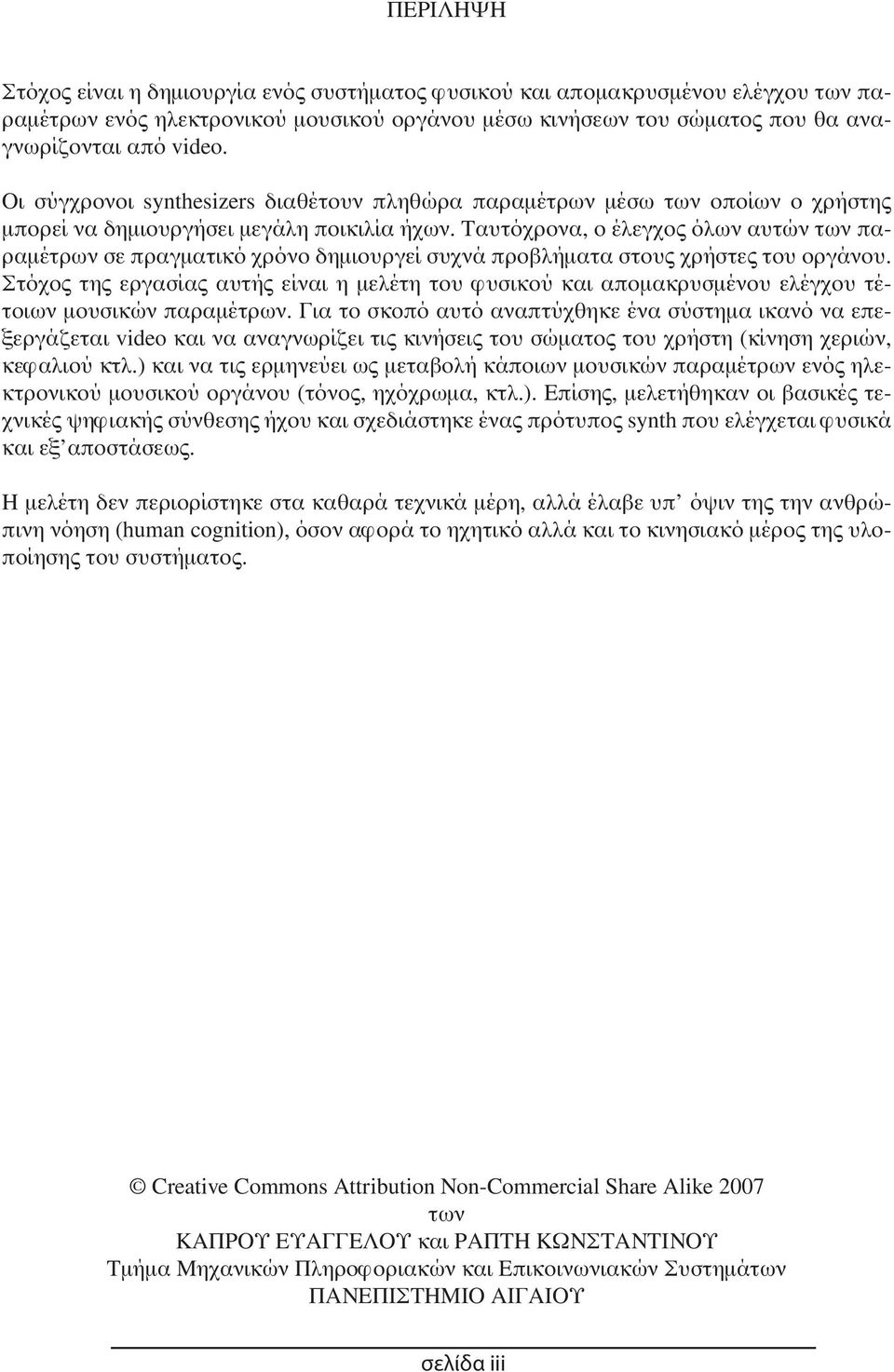 ΠΕΡΙΛΗΨΗ

Στόχος είναι η δημιουργία ενός συστήματος φυσικού και απομακρυσμένου ελέγχου των παραμέτρων ενός ηλεκτρονικού μουσικού οργάνου μέσω κινήσεων του σώματος που θα αναγνωρίζονται από video.

Οι σύγχρονοι synthesizers διαθέτουν πληθώρα παραμέτρων μέσω των οποίων ο χρήστης μπορεί να δημιουργήσει μεγάλη ποικιλία ήχων. Ταυτόχρονα, ο έλεγχος όλων αυτών των παραμέτρων σε πραγματικό χρόνο δημιουργεί συχνά προβλήματα στους χρήστες του οργάνου. Στόχος της εργασίας αυτής είναι η μελέτη του φυσικού και απομακρυσμένου ελέγχου τέτοιων μουσικών παραμέτρων. Για το σκοπό αυτό αναπτύχθηκε ένα σύστημα ικανό να επεξεργάζεται video και να αναγνωρίζει τις κινήσεις του σώματος του χρήστη (κίνηση χεριών, κεφαλιού κτλ.) και να τις ερμηνεύει ως μεταβολή κάποιων μουσικών παραμέτρων ενός ηλεκτρονικού μουσικού οργάνου (τόνος, ηχόχρωμα, κτλ.). Επίσης, μελετήθηκαν οι βασικές τεχνικές ψηφιακής σύνθεσης ήχου και σχεδιάστηκε ένας πρότυπος synth που ελέγχεται φυσικά και εξ' αποστάσεως.

Η μελέτη δεν περιορίστηκε στα καθαρά τεχνικά μέρη, αλλά έλαβε υπ' όψιν της την ανθρώπινη νόηση (human cognition), όσον αφορά το ηχητικό αλλά και το κινησιακό μέρος της υλοποίησης του συστήματος.

© Creative Commons Attribution Non-Commercial Share Alike 2007
των
ΚΑΠΡΟΥ ΕΥΑΓΓΕΛΟΥ και ΡΑΠΤΗ ΚΩΝΣΤΑΝΤΙΝΟΥ
Τμήμα Μηχανικών Πληροφοριακών και Επικοινωνιακών Συστημάτων
ΠΑΝΕΠΙΣΤΗΜΙΟ ΑΙΓΑΙΟΥ

σελίδα iii